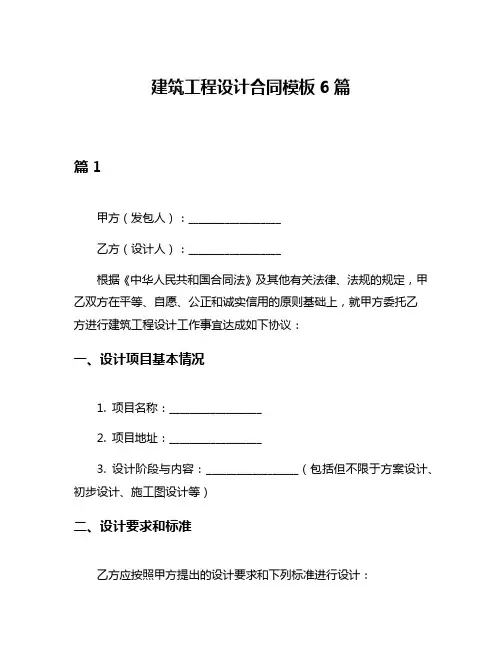 建筑工程设计合同模板 6 篇

篇 1

甲方（发包人）：________________

乙方（设计人）：________________

根据《中华人民共和国合同法》及其他有关法律、法规的规定，甲乙双方在平等、自愿、公正和诚实信用的原则基础上，就甲方委托乙方进行建筑工程设计工作事宜达成如下协议：

一、设计项目基本情况

1. 项目名称：________________

2. 项目地址：________________

3. 设计阶段与内容：________________（包括但不限于方案设计、初步设计、施工图设计等）

二、设计要求和标准

乙方应按照甲方提出的设计要求和下列标准进行设计：